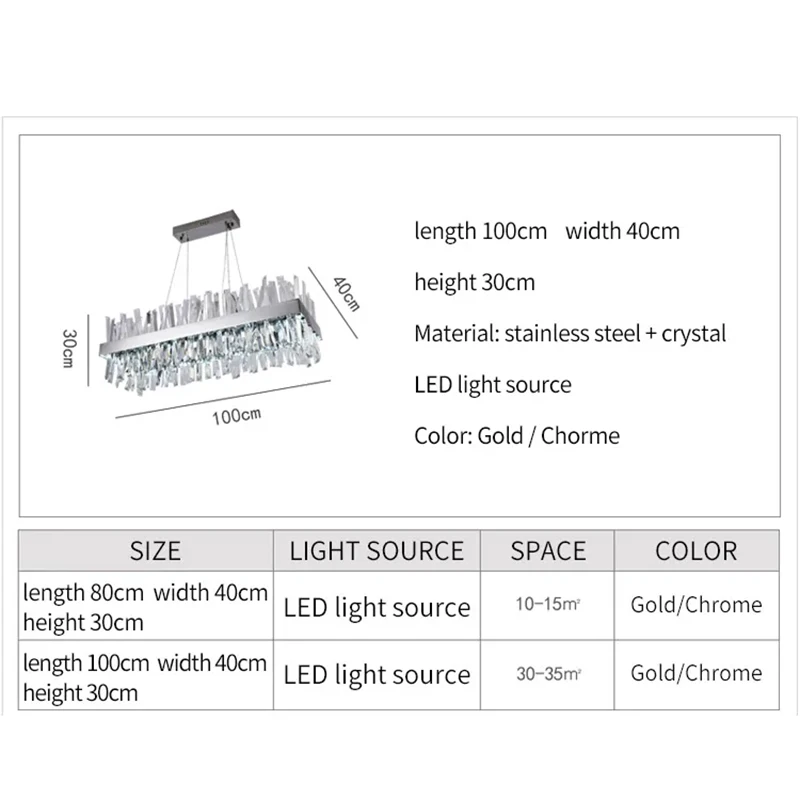 30cm

40cm

100cm

length 100cm width 40cm

height 30cm

Material: stainless steel + crystal

LED light source

Color: Gold / Chorme

| SIZE | LIGHT SOURCE | SPACE | COLOR |
|---|---|---|---|
| length 80cm width 40cm height 30cm | LED light source | 10–15$m^2$ | Gold/Chrome |
| length 100cm width 40cm height 30cm | LED light source | 30–35$m^2$ | Gold/Chrome |